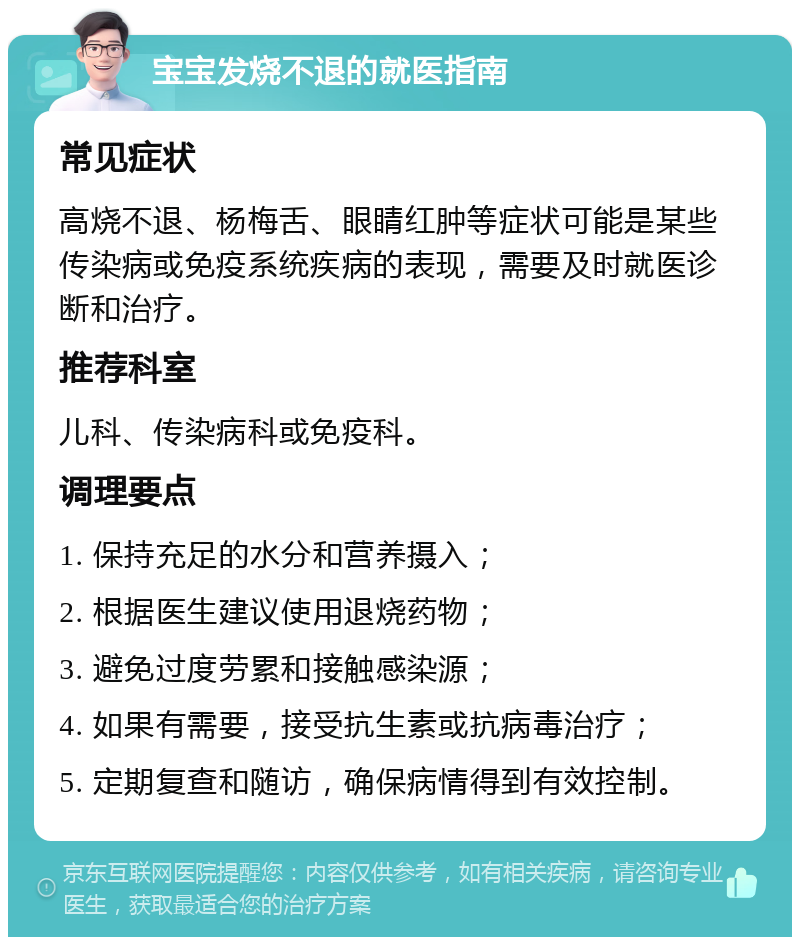 宝宝发烧不退的就医指南

常见症状

高烧不退、杨梅舌、眼睛红肿等症状可能是某些传染病或免疫系统疾病的表现，需要及时就医诊断和治疗。

推荐科室

儿科、传染病科或免疫科。

调理要点

1. 保持充足的水分和营养摄入；

2. 根据医生建议使用退烧药物；

3. 避免过度劳累和接触感染源；

4. 如果有需要，接受抗生素或抗病毒治疗；

5. 定期复查和随访，确保病情得到有效控制。

京东互联网医院提醒您：内容仅供参考，如有相关疾病，请咨询专业医生，获取最适合您的治疗方案